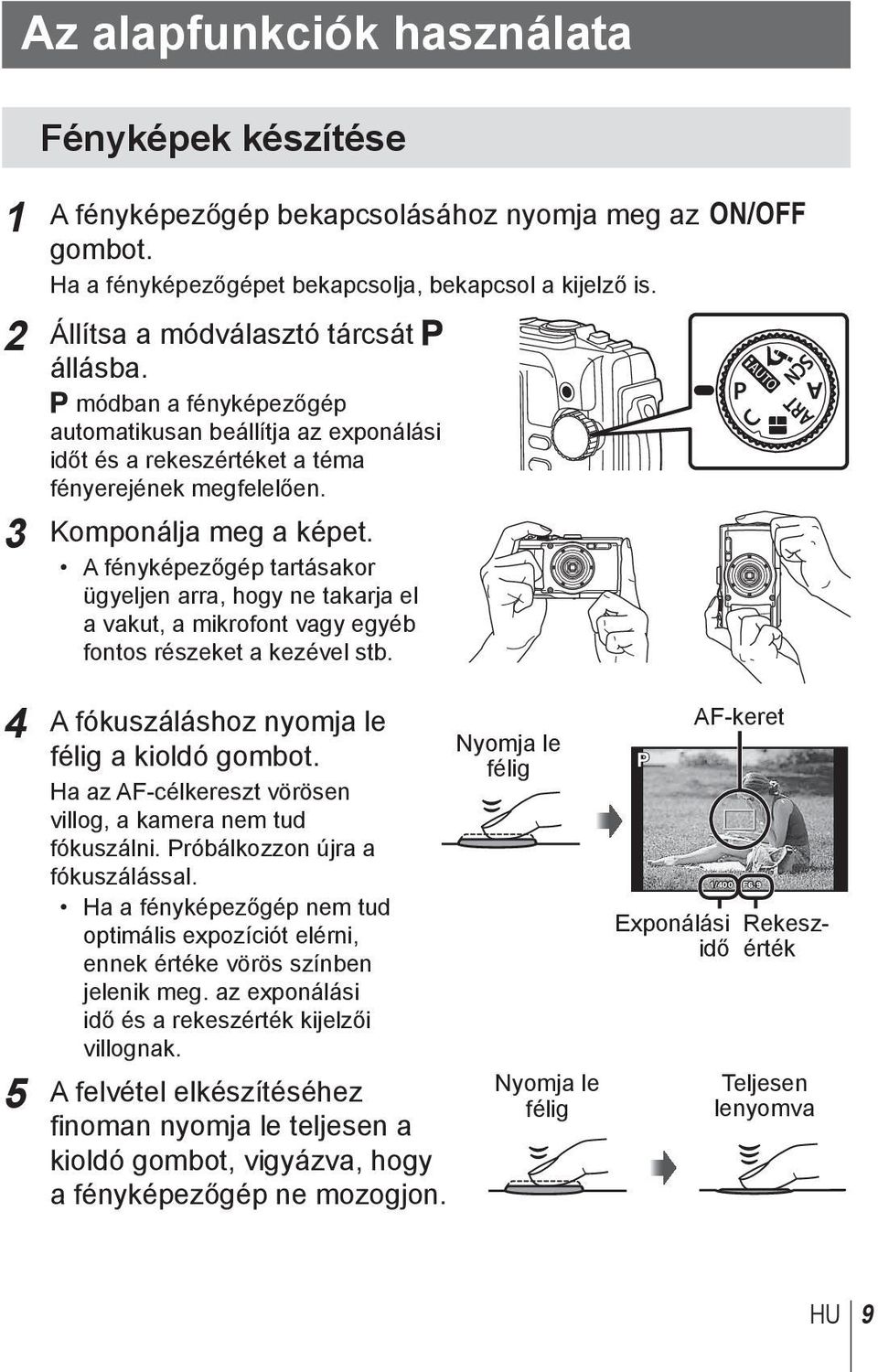 Az alapfunkciók használata

Fényképek készítése

1 A fényképezőgép bekapcsolásához nyomja meg az ON/OFF gombot.
Ha a fényképezőgépet bekapcsolja, bekapcsol a kijelző is.

2 Állítsa a módválasztó tárcsát P állásba.
P módban a fényképezőgép automatikusan beállítja az exponálási időt és a rekeszértéket a téma fényerejének megfelelően.

P iAUTO SCN A ART

3 Komponálja meg a képet.
• A fényképezőgép tartásakor ügyeljen arra, hogy ne takarja el a vakut, a mikrofont vagy egyéb fontos részeket a kezével stb.

4 A fókuszáláshoz nyomja le félig a kioldó gombot.
Ha az AF-célkereszt vörösen villog, a kamera nem tud fókuszálni. Próbálkozzon újra a fókuszálással.
• Ha a fényképezőgép nem tud optimális expozíciót elérni, ennek értéke vörös színben jelenik meg. az exponálási idő és a rekeszérték kijelzői villognak.

Nyomja le félig

AF-keret

P

1/400 F6.9

Exponálási idő

Rekeszérték

5 A felvétel elkészítéséhez finoman nyomja le teljesen a kioldó gombot, vigyázva, hogy a fényképezőgép ne mozogjon.

Nyomja le félig

Teljesen lenyomva

HU 9